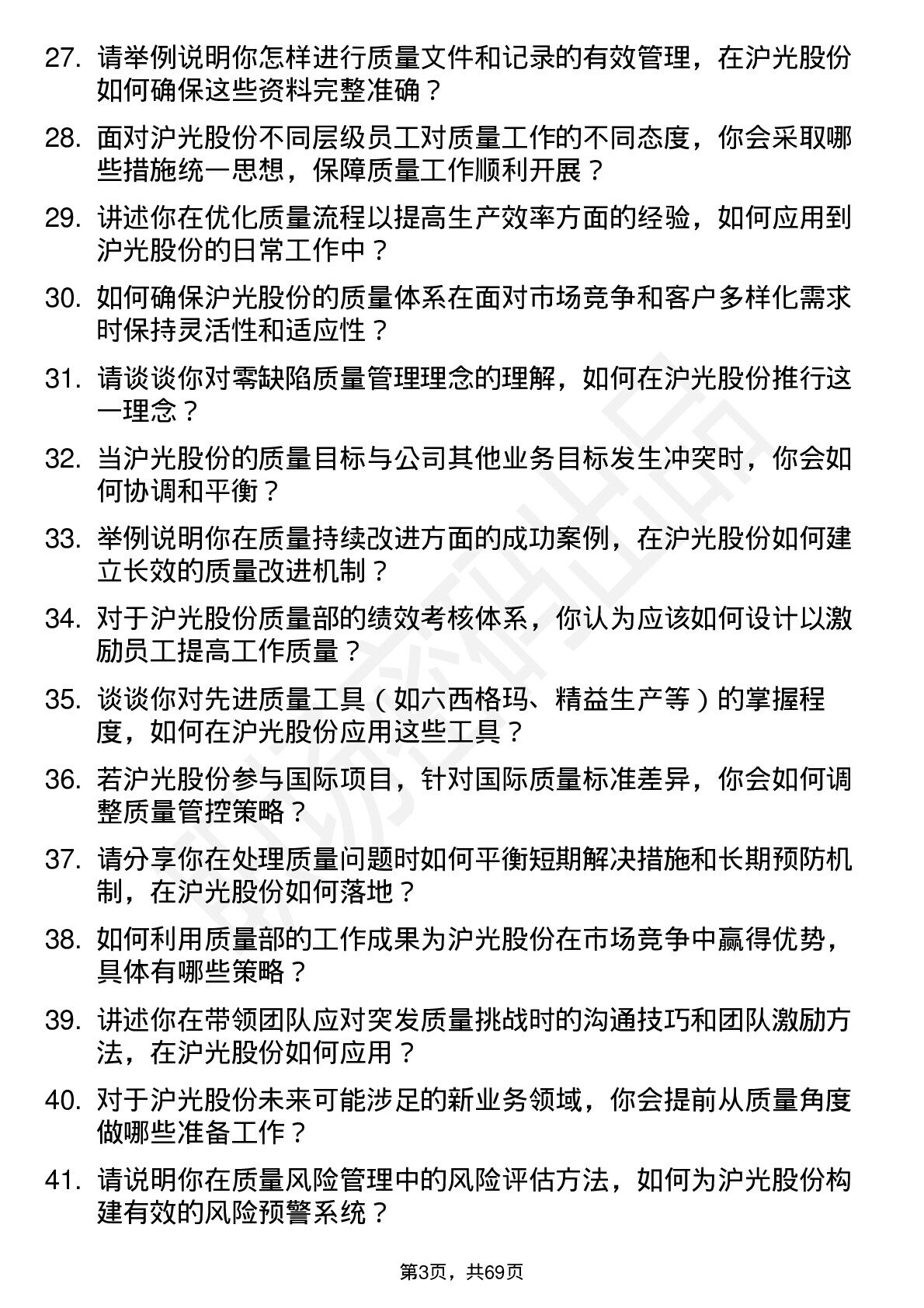 27. 请举例说明你怎样进行质量文件和记录的有效管理，在沪光股份如何确保这些资料完整准确？

28. 面对沪光股份不同层级员工对质量工作的不同态度，你会采取哪些措施统一思想，保障质量工作顺利开展？

29. 讲述你在优化质量流程以提高生产效率方面的经验，如何应用到沪光股份的日常工作中？

30. 如何确保沪光股份的质量体系在面对市场竞争和客户多样化需求时保持灵活性和适应性？

31. 请谈谈你对零缺陷质量管理理念的理解，如何在沪光股份推行这一理念？

32. 当沪光股份的质量目标与公司其他业务目标发生冲突时，你会如何协调和平衡？

33. 举例说明你在质量持续改进方面的成功案例，在沪光股份如何建立长效的质量改进机制？

34. 对于沪光股份质量部的绩效考核体系，你认为应该如何设计以激励员工提高工作质量？

35. 谈谈你对先进质量工具（如六西格玛、精益生产等）的掌握程度，如何在沪光股份应用这些工具？

36. 若沪光股份参与国际项目，针对国际质量标准差异，你会如何调整质量管控策略？

37. 请分享你在处理质量问题时如何平衡短期解决措施和长期预防机制，在沪光股份如何落地？

38. 如何利用质量部的工作成果为沪光股份在市场竞争中赢得优势，具体有哪些策略？

39. 讲述你在带领团队应对突发质量挑战时的沟通技巧和团队激励方法，在沪光股份如何应用？

40. 对于沪光股份未来可能涉足的新业务领域，你会提前从质量角度做哪些准备工作？

41. 请说明你在质量风险管理中的风险评估方法，如何为沪光股份构建有效的风险预警系统？

第3页，共69页